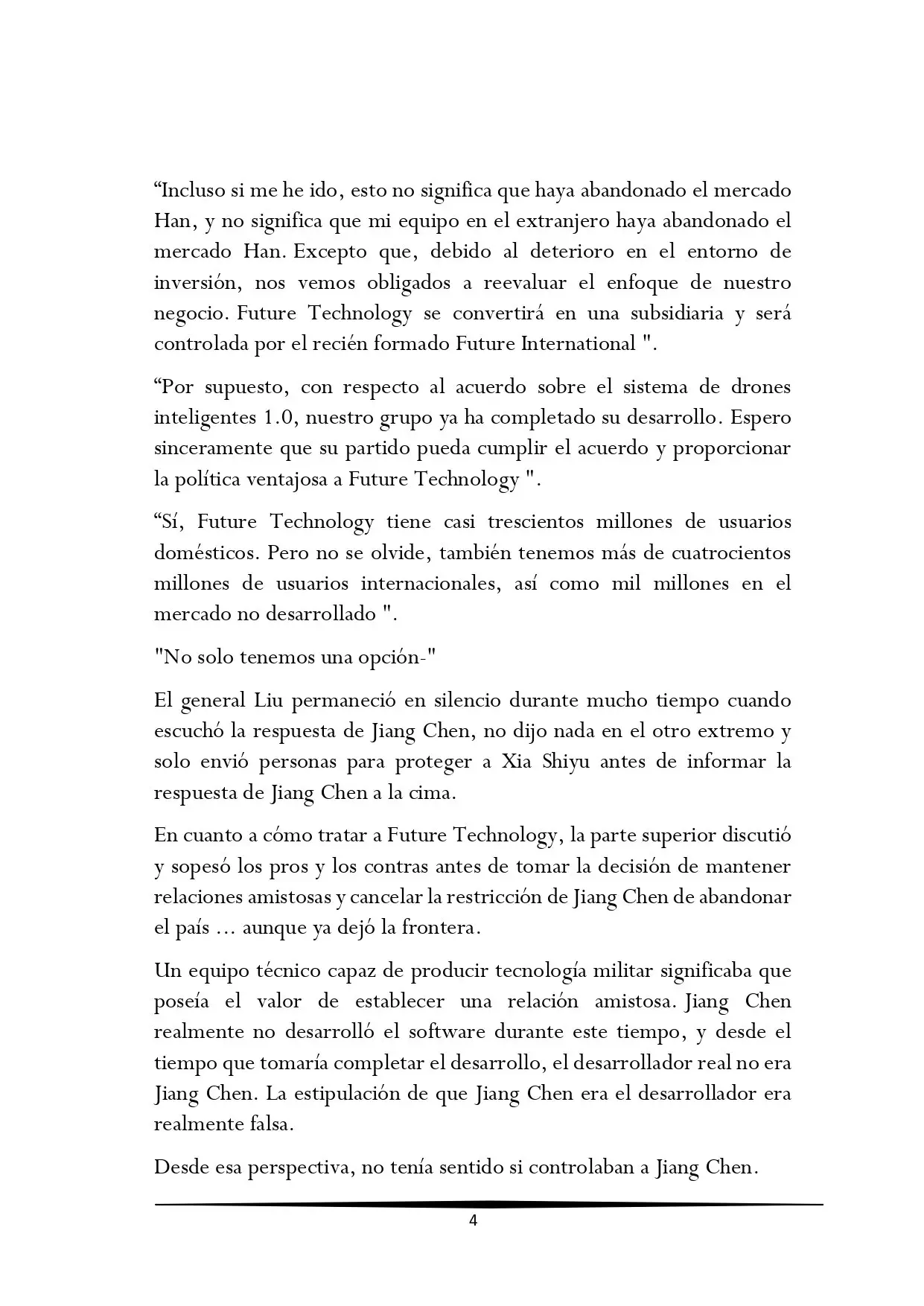 "Incluso si me he ido, esto no significa que haya abandonado el mercado Han, y no significa que mi equipo en el extranjero haya abandonado el mercado Han. Excepto que, debido al deterioro en el entorno de inversión, nos vemos obligados a reevaluar el enfoque de nuestro negocio. Future Technology se convertirá en una subsidiaria y será controlada por el recién formado Future International ".

"Por supuesto, con respecto al acuerdo sobre el sistema de drones inteligentes 1.0, nuestro grupo ya ha completado su desarrollo. Espero sinceramente que su partido pueda cumplir el acuerdo y proporcionar la política ventajosa a Future Technology ".

"Sí, Future Technology tiene casi trescientos millones de usuarios domésticos. Pero no se olvide, también tenemos más de cuatrocientos millones de usuarios internacionales, así como mil millones en el mercado no desarrollado ".

"No solo tenemos una opción-"

El general Liu permaneció en silencio durante mucho tiempo cuando escuchó la respuesta de Jiang Chen, no dijo nada en el otro extremo y solo envió personas para proteger a Xia Shiyu antes de informar la respuesta de Jiang Chen a la cima.

En cuanto a cómo tratar a Future Technology, la parte superior discutió y sopesó los pros y los contras antes de tomar la decisión de mantener relaciones amistosas y cancelar la restricción de Jiang Chen de abandonar el país ... aunque ya dejó la frontera.

Un equipo técnico capaz de producir tecnología militar significaba que poseía el valor de establecer una relación amistosa. Jiang Chen realmente no desarrolló el software durante este tiempo, y desde el tiempo que tomaría completar el desarrollo, el desarrollador real no era Jiang Chen. La estipulación de que Jiang Chen era el desarrollador era realmente falsa.

Desde esa perspectiva, no tenía sentido si controlaban a Jiang Chen.

4